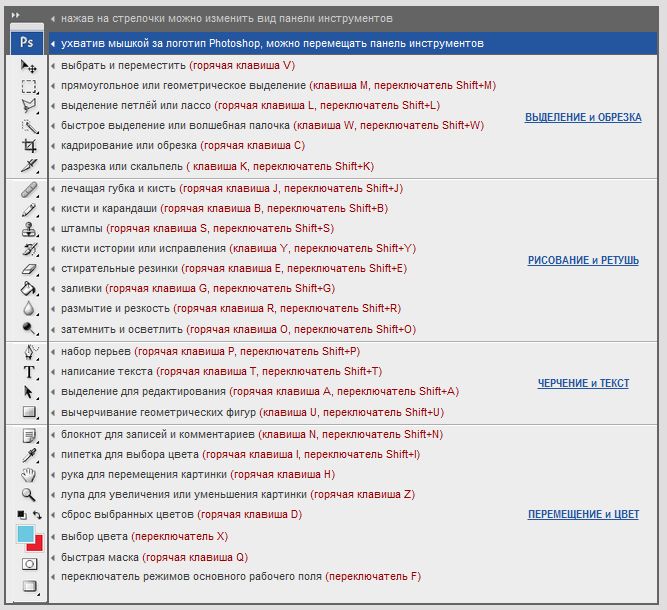 нажав на стрелочки можно изменить вид панели инструментов

Ps

ухватив мышкой за логотип Photoshop, можно перемещать панель инструментов

выбрать и переместить (горячая клавиша V)
прямоугольное или геометрическое выделение (клавиша M, переключатель Shift+M)
выделение петлёй или лассо (горячая клавиша L, переключатель Shift+L)
быстрое выделение или волшебная палочка (клавиша W, переключатель Shift+W)
кадрирование или обрезка (горячая клавиша C)
разрезка или скальпель ( клавиша K, переключатель Shift+K)

ВЫДЕЛЕНИЕ и ОБРЕЗКА

лечащая губка и кисть (горячая клавиша J, переключатель Shift+J)
кисти и карандаши (горячая клавиша B, переключатель Shift+B)
штампы (горячая клавиша S, переключатель Shift+S)
кисти истории или исправления (клавиша Y, переключатель Shift+Y)
стирательные резинки (горячая клавиша E, переключатель Shift+E)
заливки (горячая клавиша G, переключатель Shift+G)
размытие и резкость (горячая клавиша R, переключатель Shift+R)
затемнить и осветлить (горячая клавиша O, переключатель Shift+O)

РИСОВАНИЕ и РЕТУШЬ

набор перьев (горячая клавиша P, переключатель Shift+P)
написание текста (горячая клавиша T, переключатель Shift+T)
выделение для редактирования (горячая клавиша A, переключатель Shift+A)
вычерчивание геометрических фигур (клавиша U, переключатель Shift+U)

ЧЕРЧЕНИЕ и ТЕКСТ

блокнот для записей и комментариев (клавиша N, переключатель Shift+N)
пипетка для выбора цвета (горячая клавиша I, переключатель Shift+I)
рука для перемещения картинки (горячая клавиша H)
лупа для увеличения или уменьшения картинки (горячая клавиша Z)
сброс выбранных цветов (горячая клавиша D)
выбор цвета (переключатель X)
быстрая маска (горячая клавиша Q)
переключатель режимов основного рабочего поля (переключатель F)

ПЕРЕМЕЩЕНИЕ и ЦВЕТ